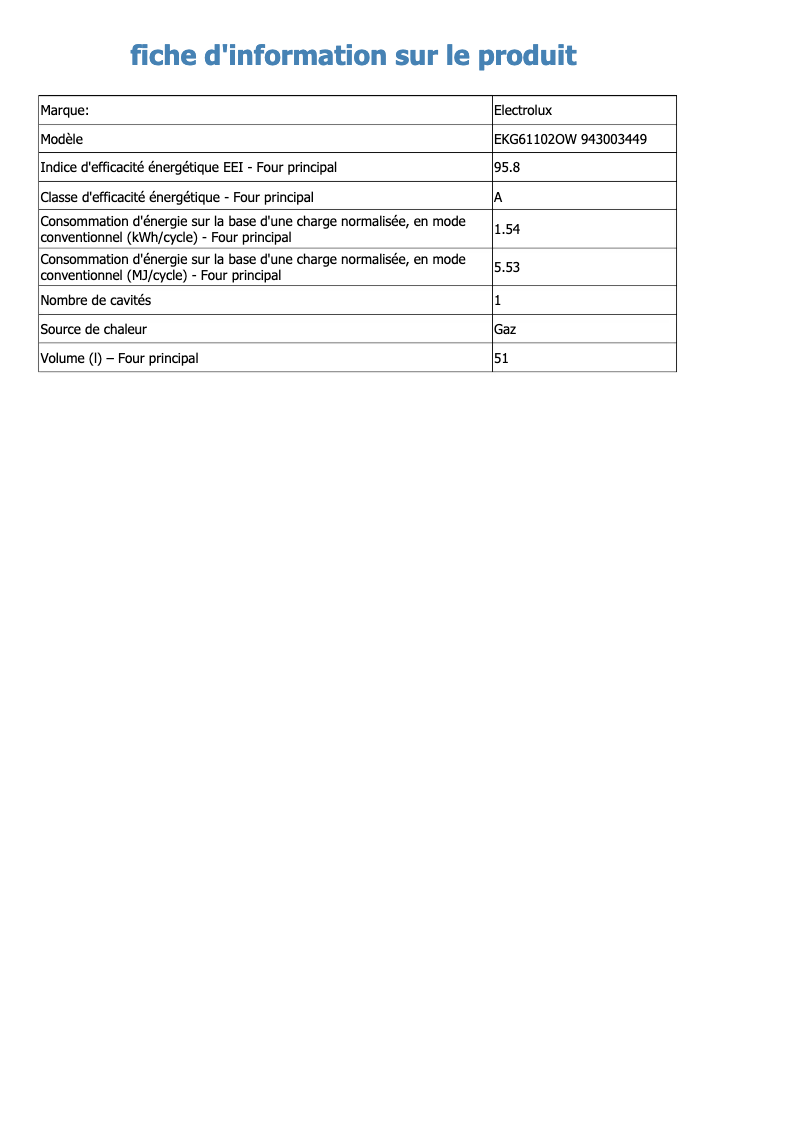 fiche d'information sur le produit

| Marque: | Electrolux |
|---|---|
| Modèle | EKG61102OW 943003449 |
| Indice d'efficacité énergétique EEI - Four principal | 95.8 |
| Classe d'efficacité énergétique - Four principal | A |
| Consommation d'énergie sur la base d'une charge normalisée, en mode conventionnel (kWh/cycle) - Four principal | 1.54 |
| Consommation d'énergie sur la base d'une charge normalisée, en mode conventionnel (MJ/cycle) - Four principal | 5.53 |
| Nombre de cavités | 1 |
| Source de chaleur | Gaz |
| Volume (l) – Four principal | 51 |